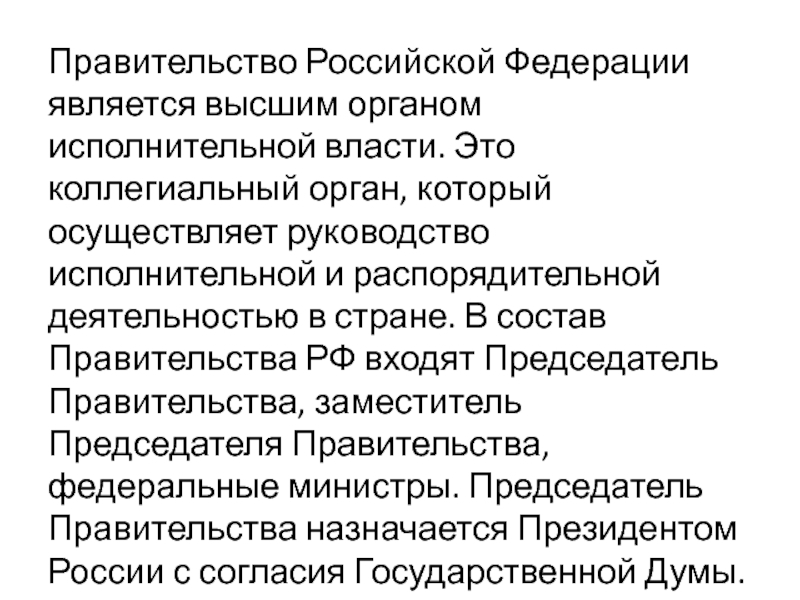 Правительство Российской Федерации является высшим органом исполнительной власти. Это коллегиальный орган, который осуществляет руководство исполнительной и распорядительной деятельностью в стране. В состав Правительства РФ входят Председатель Правительства, заместитель Председателя Правительства, федеральные министры. Председатель Правительства назначается Президентом России с согласия Государственной Думы.